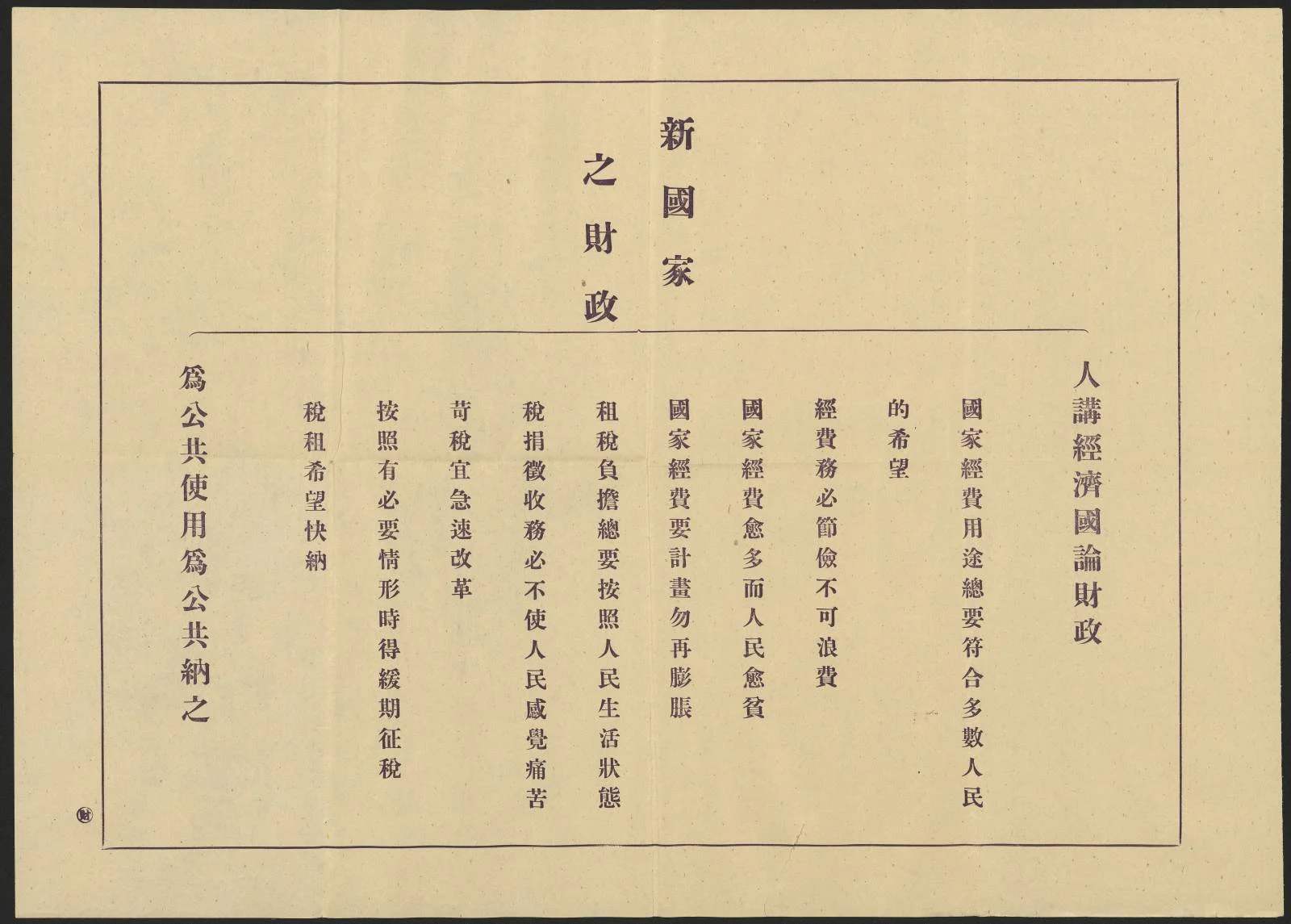 新國家之財政

人講經濟國論財政

國家經費用途總要符合多數人民的希望

經費務必節儉不可浪費

國家經費愈多而人民愈貧

國家經費要計畫勿再膨脹

租稅負擔總要按照人民生活狀態

稅捐徵收務必不使人民感覺痛苦

苛稅宜急速改革

按照有必要情形時得緩期征稅

稅租希望快納

爲公共使用爲公共納之

㊖